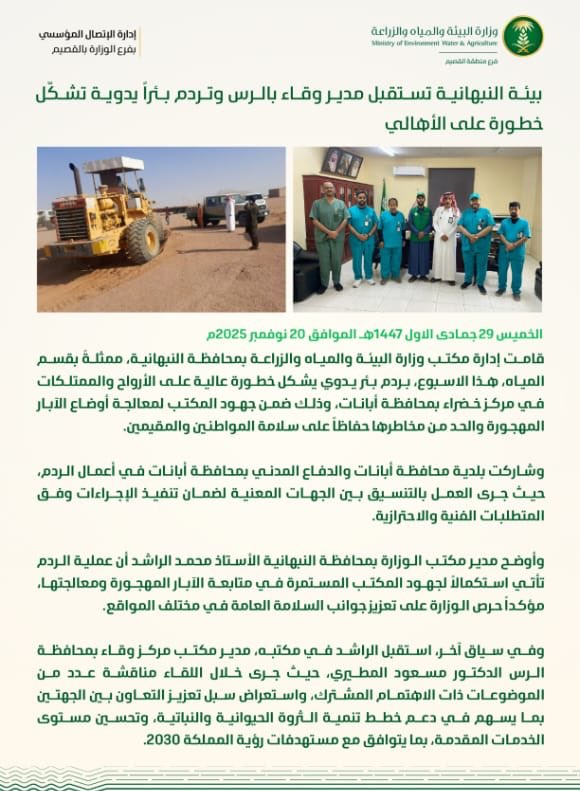 وزارة البيئة والمياه والزراعة
Ministry of Environment Water & Agriculture
فرع منطقة القصيم

إدارة الإتصال المؤسسي
بفرع الوزارة بالقصيم

بيئة النبهانية تستقبل مدير وقاء بالرس وتردم بئراً يدوية تشكّل خطورة على الأهالي

الخميس 29 جمادى الاول 1447هـ الموافق 20 نوفمبر 2025م

قامت إدارة مكتب وزارة البيئة والمياه والزراعة بمحافظة النبهانية، ممثلةً بقسم المياه، هذا الاسبوع، بردم بئر يدوي يشكل خطورة عالية على الأرواح والممتلكات في مركز خضراء بمحافظة أبانات، وذلك ضمن جهود المكتب لمعالجة أوضاع الآبار المهجورة والحد من مخاطرها حفاظاً على سلامة المواطنين والمقيمين.

وشاركت بلدية محافظة أبانات والدفاع المدني بمحافظة أبانات في أعمال الردم، حيث جرى العمل بالتنسيق بين الجهات المعنية لضمان تنفيذ الإجراءات وفق المتطلبات الفنية والاحترازية.

وأوضح مدير مكتب الوزارة بمحافظة النبهانية الأستاذ محمد الراشد أن عملية الردم تأتي استكمالاً لجهود المكتب المستمرة في متابعة الآبار المهجورة ومعالجتها، مؤكداً حرص الوزارة على تعزيز جوانب السلامة العامة في مختلف المواقع.

وفي سياق آخر، استقبل الراشد في مكتبه، مدير مكتب مركز وقاء بمحافظة الرس الدكتور مسعود المطيري، حيث جرى خلال اللقاء مناقشة عدد من الموضوعات ذات الاهتمام المشترك، واستعراض سبل تعزيز التعاون بين الجهتين بما يسهم في دعم خطط تنمية الثروة الحيوانية والنباتية، وتحسين مستوى الخدمات المقدمة، بما يتوافق مع مستهدفات رؤية المملكة 2030.